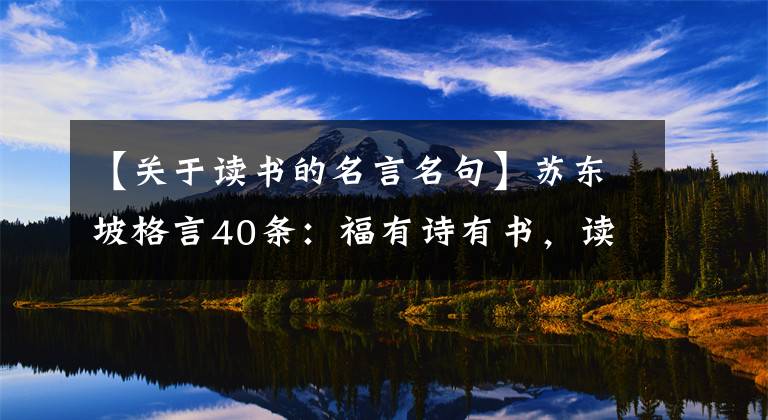 【关于读书的名言名句】苏东坡格言40条：福有诗有书，读